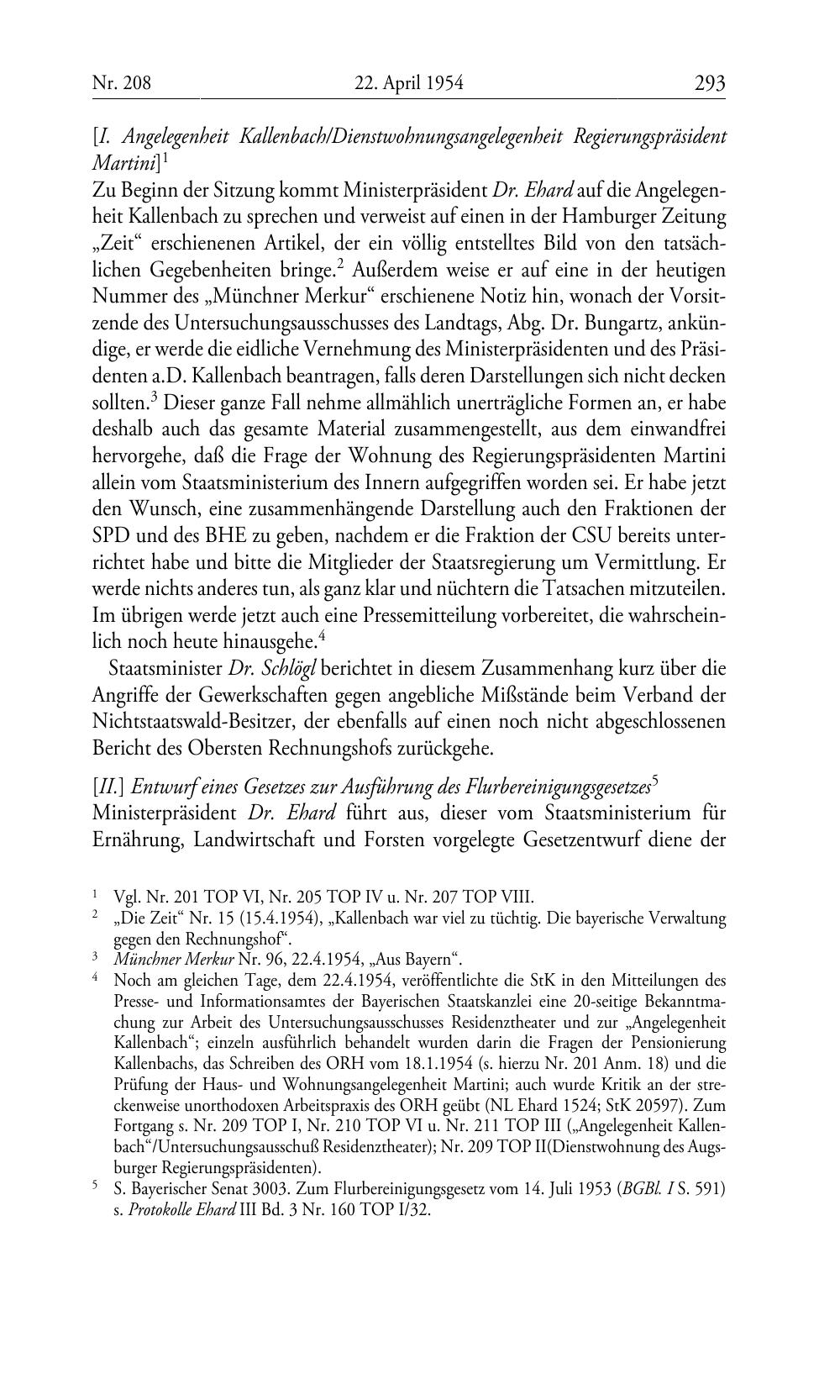 Nr. 208 22. April 1954 293

[I. Angelegenheit Kallenbach/Dienstwohnungsangelegenheit Regierungspräsident Martini]$^1$

Zu Beginn der Sitzung kommt Ministerpräsident Dr. Ehard auf die Angelegenheit Kallenbach zu sprechen und verweist auf einen in der Hamburger Zeitung „Zeit“ erschienenen Artikel, der ein völlig entstelltes Bild von den tatsächlichen Gegebenheiten bringe.$^2$ Außerdem weise er auf eine in der heutigen Nummer des „Münchner Merkur“ erschienene Notiz hin, wonach der Vorsitzende des Untersuchungsausschusses des Landtags, Abg. Dr. Bungartz, ankündige, er werde die eidliche Vernehmung des Ministerpräsidenten und des Präsidenten a.D. Kallenbach beantragen, falls deren Darstellungen sich nicht decken sollten.$^3$ Dieser ganze Fall nehme allmählich unerträgliche Formen an, er habe deshalb auch das gesamte Material zusammengestellt, aus dem einwandfrei hervorgehe, daß die Frage der Wohnung des Regierungspräsidenten Martini allein vom Staatsministerium des Innern aufgegriffen worden sei. Er habe jetzt den Wunsch, eine zusammenhängende Darstellung auch den Fraktionen der SPD und des BHE zu geben, nachdem er die Fraktion der CSU bereits unterrichtet habe und bitte die Mitglieder der Staatsregierung um Vermittlung. Er werde nichts anderes tun, als ganz klar und nüchtern die Tatsachen mitzuteilen. Im übrigen werde jetzt auch eine Pressemitteilung vorbereitet, die wahrscheinlich noch heute hinausgehe.$^4$

Staatsminister Dr. Schlögl berichtet in diesem Zusammenhang kurz über die Angriffe der Gewerkschaften gegen angebliche Mißstände beim Verband der Nichtstaatswald-Besitzer, der ebenfalls auf einen noch nicht abgeschlossenen Bericht des Obersten Rechnungshofs zurückgehe.

[II.] Entwurf eines Gesetzes zur Ausführung des Flurbereinigungsgesetzes$^5$

Ministerpräsident Dr. Ehard führt aus, dieser vom Staatsministerium für Ernährung, Landwirtschaft und Forsten vorgelegte Gesetzentwurf diene der

$^1$ Vgl. Nr. 201 TOP VI, Nr. 205 TOP IV u. Nr. 207 TOP VIII.

$^2$ „Die Zeit“ Nr. 15 (15.4.1954), „Kallenbach war viel zu tüchtig. Die bayerische Verwaltung gegen den Rechnungshof“.

$^3$ Münchner Merkur Nr. 96, 22.4.1954, „Aus Bayern“.

$^4$ Noch am gleichen Tage, dem 22.4.1954, veröffentlichte die StK in den Mitteilungen des Presse- und Informationsamtes der Bayerischen Staatskanzlei eine 20-seitige Bekanntmachung zur Arbeit des Untersuchungsausschusses Residenztheater und zur „Angelegenheit Kallenbach“; einzeln ausführlich behandelt wurden darin die Fragen der Pensionierung Kallenbachs, das Schreiben des ORH vom 18.1.1954 (s. hierzu Nr. 201 Anm. 18) und die Prüfung der Haus- und Wohnungsangelegenheit Martini; auch wurde Kritik an der streckenweise unorthodoxen Arbeitspraxis des ORH geübt (NL Ehard 1524; StK 20597). Zum Fortgang s. Nr. 209 TOP I, Nr. 210 TOP VI u. Nr. 211 TOP III („Angelegenheit Kallenbach“/Untersuchungsausschuß Residenztheater); Nr. 209 TOP II(Dienstwohnung des Augsburger Regierungspräsidenten).

$^5$ S. Bayerischer Senat 3003. Zum Flurbereinigungsgesetz vom 14. Juli 1953 (BGBl. I S. 591) s. Protokolle Ehard III Bd. 3 Nr. 160 TOP I/32.